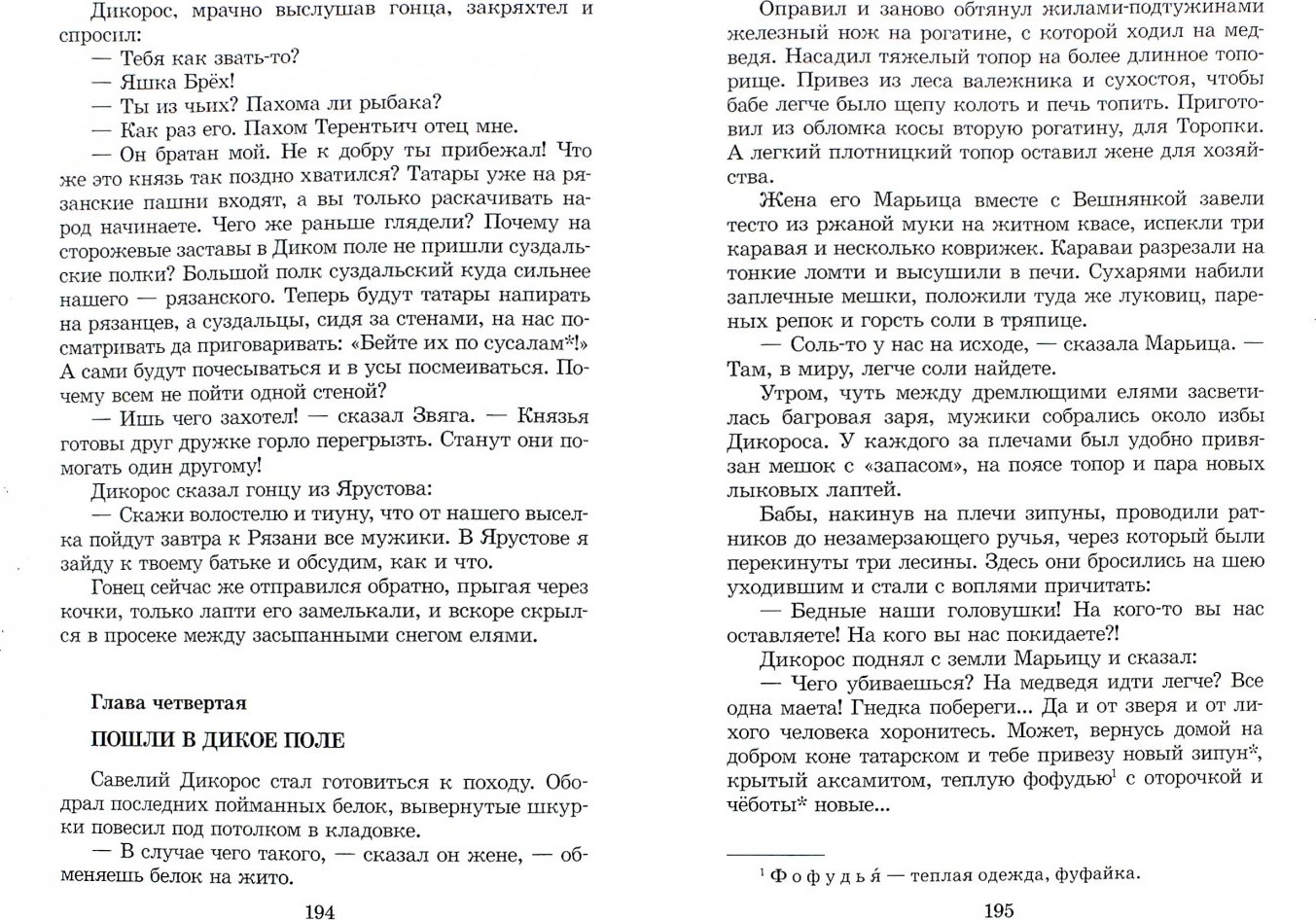 Дикорос, мрачно выслушав гонца, закряхтел и спросил:
— Тебя как звать-то?
— Яшка Брёх!
— Ты из чьих? Пахома ли рыбака?
— Как раз его. Пахом Терентьич отец мне.
— Он братан мой. Не к добру ты прибежал! Что же это князь так поздно хватился? Татары уже на рязанские пашни входят, а вы только раскачивать народ начинаете. Чего же раньше глядели? Почему на сторожевые заставы в Диком поле не пришли суздальские полки? Большой полк суздальский куда сильнее нашего — рязанского. Теперь будут татары напирать на рязанцев, а суздальцы, сидя за стенами, на нас посматривать да приговаривать: «Бейте их по сусалам*!» А сами будут почесываться и в усы посмеиваться. Почему всем не пойти одной стеной?
— Ишь чего захотел! — сказал Звяга. — Князья готовы друг дружке горло перегрызть. Станут они помогать один другому!
Дикорос сказал гонцу из Ярустова:
— Скажи волостелю и тиуну, что от нашего выселка пойдут завтра к Рязани все мужики. В Ярустове я зайду к твоему батьке и обсудим, как и что.
Гонец сейчас же отправился обратно, прыгая через кочки, только лапти его замелькали, и вскоре скрылся в просеке между засыпанными снегом елями.

Глава четвертая

ПОШЛИ В ДИКОЕ ПОЛЕ

Савелий Дикорос стал готовиться к походу. Ободрал последних пойманных белок, вывернутые шкурки повесил под потолком в кладовке.
— В случае чего такого, — сказал он жене, — обменяешь белок на жито.

194

Оправил и заново обтянул жилами-подтужинами железный нож на рогатине, с которой ходил на медведя. Насадил тяжелый топор на более длинное топорище. Привез из леса валежника и сухостоя, чтобы бабе легче было щепу колоть и печь топить. Приготовил из обломка косы вторую рогатину, для Торопки. А легкий плотницкий топор оставил жене для хозяйства.
Жена его Марьица вместе с Вешнянкой завели тесто из ржаной муки на житном квасе, испекли три каравая и несколько коврижек. Караваи разрезали на тонкие ломти и высушили в печи. Сухарями набили заплечные мешки, положили туда же луковиц, пареных репок и горсть соли в тряпице.
— Соль-то у нас на исходе, — сказала Марьица. — Там, в миру, легче соли найдете.
Утром, чуть между дремлющими елями засветилась багровая заря, мужики собрались около избы Дикороса. У каждого за плечами был удобно привязан мешок с «запасом», на поясе топор и пара новых лыковых лаптей.
Бабы, накинув на плечи зипуны, проводили ратников до незамерзающего ручья, через который были перекинуты три лесины. Здесь они бросились на шею уходившим и стали с воплями причитать:
— Бедные наши головушки! На кого-то вы нас оставляете! На кого вы нас покидаете?!
Дикорос поднял с земли Марьицу и сказал:
— Чего убиваешься? На медведя идти легче? Все одна маета! Гнедка побереги... Да и от зверя и от лихого человека хоронитесь. Может, вернусь домой на добром коне татарском и тебе привезу новый зипун*, крытый аксамитом, теплую фофудью$^1$ с оторочкой и чёботы* новые...

$^1$ Фофудья́ — теплая одежда, фуфайка.

195